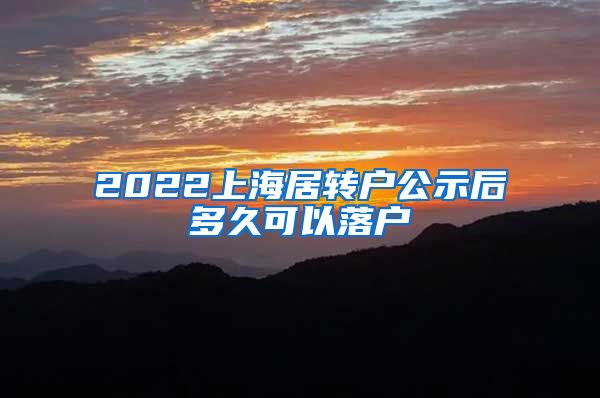 2022上海居转户公示后多久可以落户